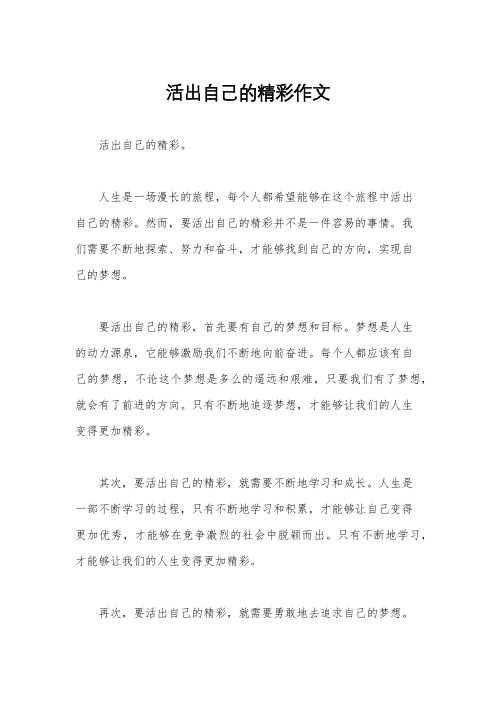 活出自己的精彩作文

活出自己的精彩。

人生是一场漫长的旅程，每个人都希望能够在这个旅程中活出自己的精彩。然而，要活出自己的精彩并不是一件容易的事情。我们需要不断地探索、努力和奋斗，才能够找到自己的方向，实现自己的梦想。

要活出自己的精彩，首先要有自己的梦想和目标。梦想是人生的动力源泉，它能够激励我们不断地向前奋进。每个人都应该有自己的梦想，不论这个梦想是多么的遥远和艰难，只要我们有了梦想，就会有了前进的方向。只有不断地追逐梦想，才能够让我们的人生变得更加精彩。

其次，要活出自己的精彩，就需要不断地学习和成长。人生是一部不断学习的过程，只有不断地学习和积累，才能够让自己变得更加优秀，才能够在竞争激烈的社会中脱颖而出。只有不断地学习，才能够让我们的人生变得更加精彩。

再次，要活出自己的精彩，就需要勇敢地去追求自己的梦想。